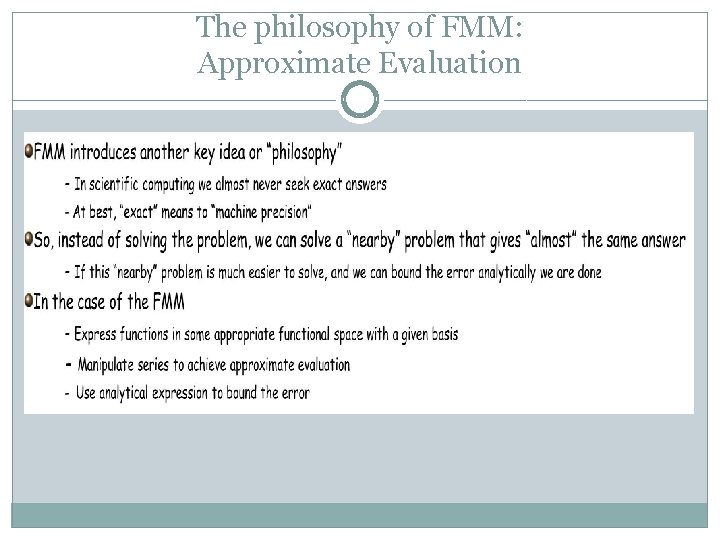 The philosophy of FMM:
Approximate Evaluation

• FMM introduces another key idea or "philosophy"

- In scientific computing we almost never seek exact answers

- At best, "exact" means to "machine precision"

• So, instead of solving the problem, we can solve a "nearby" problem that gives "almost" the same answer

- If this "nearby" problem is much easier to solve, and we can bound the error analytically we are done

• In the case of the FMM

- Express functions in some appropriate functional space with a given basis

- Manipulate series to achieve approximate evaluation

- Use analytical expression to bound the error